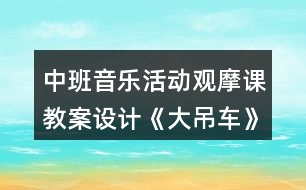 中班音乐活动观摩课教案设计《大吊车》